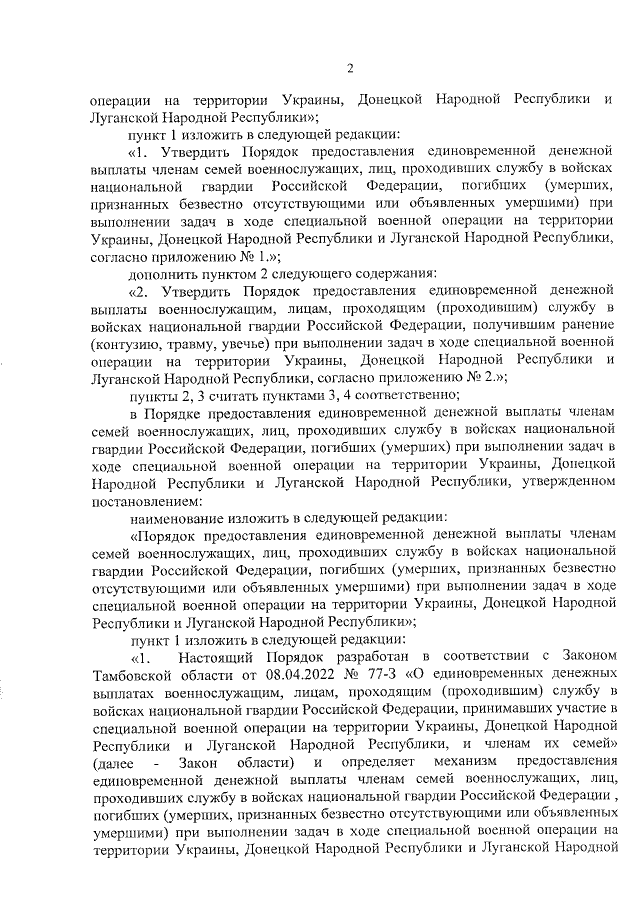 2

операции на территории Украины, Донецкой Народной Республики и Луганской Народной Республики»;

пункт 1 изложить в следующей редакции:

«1. Утвердить Порядок предоставления единовременной денежной выплаты членам семей военнослужащих, лиц, проходивших службу в войсках национальной гвардии Российской Федерации, погибших (умерших, признанных безвестно отсутствующими или объявленных умершими) при выполнении задач в ходе специальной военной операции на территории Украины, Донецкой Народной Республики и Луганской Народной Республики, согласно приложению № 1.»;

дополнить пунктом 2 следующего содержания:

«2. Утвердить Порядок предоставления единовременной денежной выплаты военнослужащим, лицам, проходящим (проходившим) службу в войсках национальной гвардии Российской Федерации, получившим ранение (контузию, травму, увечье) при выполнении задач в ходе специальной военной операции на территории Украины, Донецкой Народной Республики и Луганской Народной Республики, согласно приложению № 2.»;

пункты 2, 3 считать пунктами 3, 4 соответственно;

в Порядке предоставления единовременной денежной выплаты членам семей военнослужащих, лиц, проходивших службу в войсках национальной гвардии Российской Федерации, погибших (умерших) при выполнении задач в ходе специальной военной операции на территории Украины, Донецкой Народной Республики и Луганской Народной Республики, утвержденном постановлением:

наименование изложить в следующей редакции:

«Порядок предоставления единовременной денежной выплаты членам семей военнослужащих, лиц, проходивших службу в войсках национальной гвардии Российской Федерации, погибших (умерших, признанных безвестно отсутствующими или объявленных умершими) при выполнении задач в ходе специальной военной операции на территории Украины, Донецкой Народной Республики и Луганской Народной Республики»;

пункт 1 изложить в следующей редакции:

«1. Настоящий Порядок разработан в соответствии с Законом Тамбовской области от 08.04.2022 № 77-З «О единовременных денежных выплатах военнослужащим, лицам, проходящим (проходившим) службу в войсках национальной гвардии Российской Федерации, принимавших участие в специальной военной операции на территории Украины, Донецкой Народной Республики и Луганской Народной Республики, и членам их семей» (далее - Закон области) и определяет механизм предоставления единовременной денежной выплаты членам семей военнослужащих, лиц, проходивших службу в войсках национальной гвардии Российской Федерации , погибших (умерших, признанных безвестно отсутствующими или объявленных умершими) при выполнении задач в ходе специальной военной операции на территории Украины, Донецкой Народной Республики и Луганской Народной